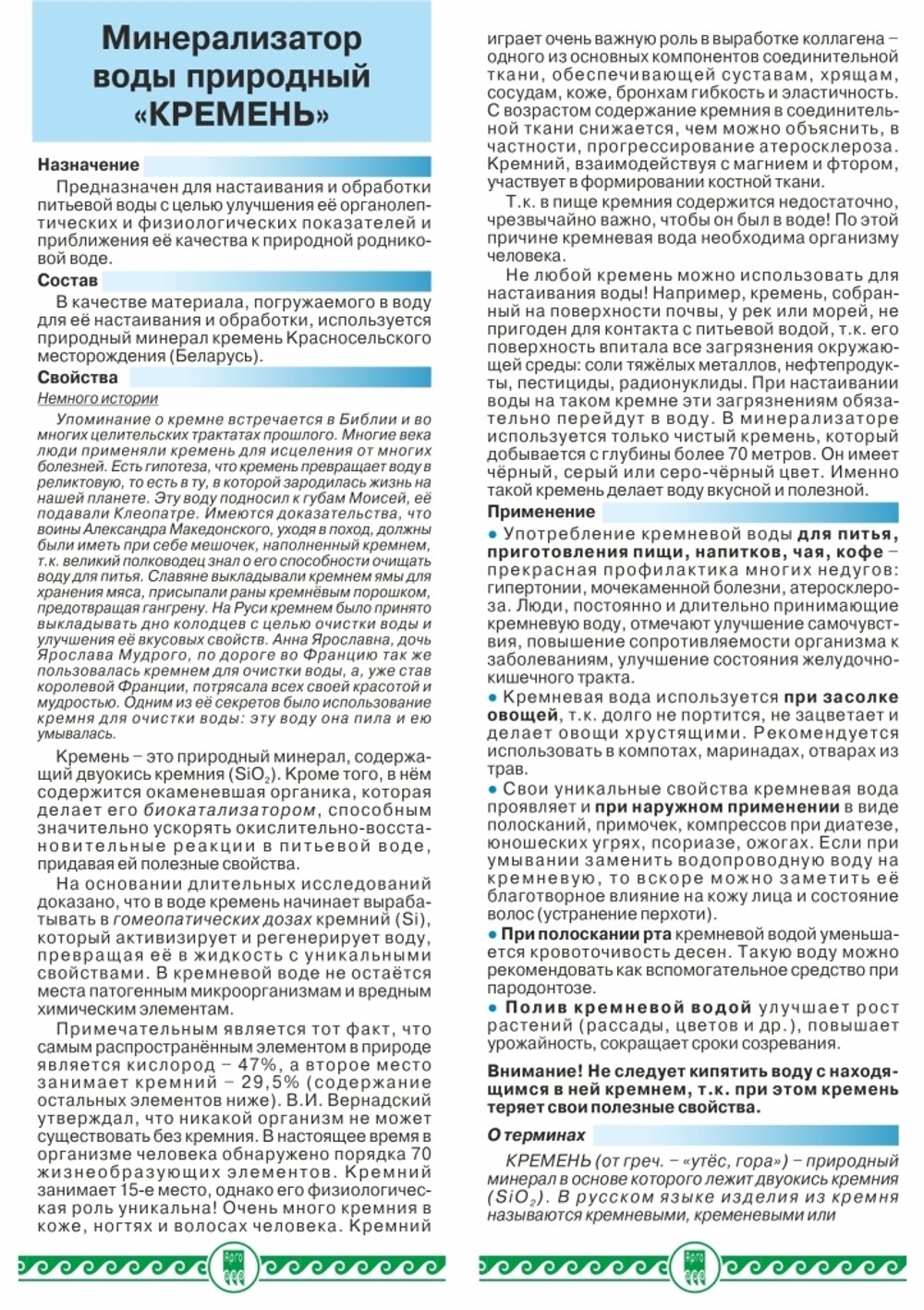 Минерализатор воды природный «КРЕМЕНЬ»

Назначение

Предназначен для настаивания и обработки питьевой воды с целью улучшения её органолептических и физиологических показателей и приближения её качества к природной родниковой воде.

Состав

В качестве материала, погружаемого в воду для её настаивания и обработки, используется природный минерал кремень Красносельского месторождения (Беларусь).

Свойства

Немного истории

Упоминание о кремне встречается в Библии и во многих целительских трактатах прошлого. Многие века люди применяли кремень для исцеления от многих болезней. Есть гипотеза, что кремень превращает воду в реликтовую, то есть в ту, в которой зародилась жизнь на нашей планете. Эту воду подносил к губам Моисей, её подавали Клеопатре. Имеются доказательства, что воины Александра Македонского, уходя в поход, должны были иметь при себе мешочек, наполненный кремнем, т.к. великий полководец знал о его способности очищать воду для питья. Славяне выкладывали кремнем ямы для хранения мяса, присыпали раны кремнёвым порошком, предотвращая гангрену. На Руси кремнем было принято выкладывать дно колодцев с целью очистки воды и улучшения её вкусовых свойств. Анна Ярославна, дочь Ярослава Мудрого, по дороге во Францию так же пользовалась кремнем для очистки воды, а, уже став королевой Франции, потрясала всех своей красотой и мудростью. Одним из её секретов было использование кремня для очистки воды: эту воду она пила и ею умывалась.

Кремень – это природный минерал, содержащий двуокись кремния ($SiO_2$). Кроме того, в нём содержится окаменевшая органика, которая делает его биокатализатором, способным значительно ускорять окислительно-восстановительные реакции в питьевой воде, придавая ей полезные свойства.

На основании длительных исследований доказано, что в воде кремень начинает вырабатывать в гомеопатических дозах кремний (Si), который активизирует и регенерирует воду, превращая её в жидкость с уникальными свойствами. В кремневой воде не остаётся места патогенным микроорганизмам и вредным химическим элементам.

Примечательным является тот факт, что самым распространённым элементом в природе является кислород – 47%, а второе место занимает кремний – 29,5% (содержание остальных элементов ниже). В.И. Вернадский утверждал, что никакой организм не может существовать без кремния. В настоящее время в организме человека обнаружено порядка 70 жизнеобразующих элементов. Кремний занимает 15-е место, однако его физиологическая роль уникальна! Очень много кремния в коже, ногтях и волосах человека. Кремний играет очень важную роль в выработке коллагена – одного из основных компонентов соединительной ткани, обеспечивающей суставам, хрящам, сосудам, коже, бронхам гибкость и эластичность. С возрастом содержание кремния в соединительной ткани снижается, чем можно объяснить, в частности, прогрессирование атеросклероза. Кремний, взаимодействуя с магнием и фтором, участвует в формировании костной ткани.

Т.к. в пище кремния содержится недостаточно, чрезвычайно важно, чтобы он был в воде! По этой причине кремневая вода необходима организму человека.

Не любой кремень можно использовать для настаивания воды! Например, кремень, собранный на поверхности почвы, у рек или морей, не пригоден для контакта с питьевой водой, т.к. его поверхность впитала все загрязнения окружающей среды: соли тяжёлых металлов, нефтепродукты, пестициды, радионуклиды. При настаивании воды на таком кремне эти загрязнениям обязательно перейдут в воду. В минерализаторе используется только чистый кремень, который добывается с глубины более 70 метров. Он имеет чёрный, серый или серо-чёрный цвет. Именно такой кремень делает воду вкусной и полезной.

Применение

● Употребление кремневой воды для питья, приготовления пищи, напитков, чая, кофе – прекрасная профилактика многих недугов: гипертонии, мочекаменной болезни, атеросклероза. Люди, постоянно и длительно принимающие кремневую воду, отмечают улучшение самочувствия, повышение сопротивляемости организма к заболеваниям, улучшение состояния желудочно-кишечного тракта.

● Кремневая вода используется при засолке овощей, т.к. долго не портится, не зацветает и делает овощи хрустящими. Рекомендуется использовать в компотах, маринадах, отварах из трав.

● Свои уникальные свойства кремневая вода проявляет и при наружном применении в виде полосканий, примочек, компрессов при диатезе, юношеских угрях, псориазе, ожогах. Если при умывании заменить водопроводную воду на кремневую, то вскоре можно заметить её благотворное влияние на кожу лица и состояние волос (устранение перхоти).

● При полоскании рта кремневой водой уменьшается кровоточивость десен. Такую воду можно рекомендовать как вспомогательное средство при пародонтозе.

● Полив кремневой водой улучшает рост растений (рассады, цветов и др.), повышает урожайность, сокращает сроки созревания.

Внимание! Не следует кипятить воду с находящимся в ней кремнем, т.к. при этом кремень теряет свои полезные свойства.

О терминах

КРЕМЕНЬ (от греч. – «утёс, гора») – природный минерал в основе которого лежит двуокись кремния ($SiO_2$). В русском языке изделия из кремня называются кремневыми, кременевыми или

Арго

Арго